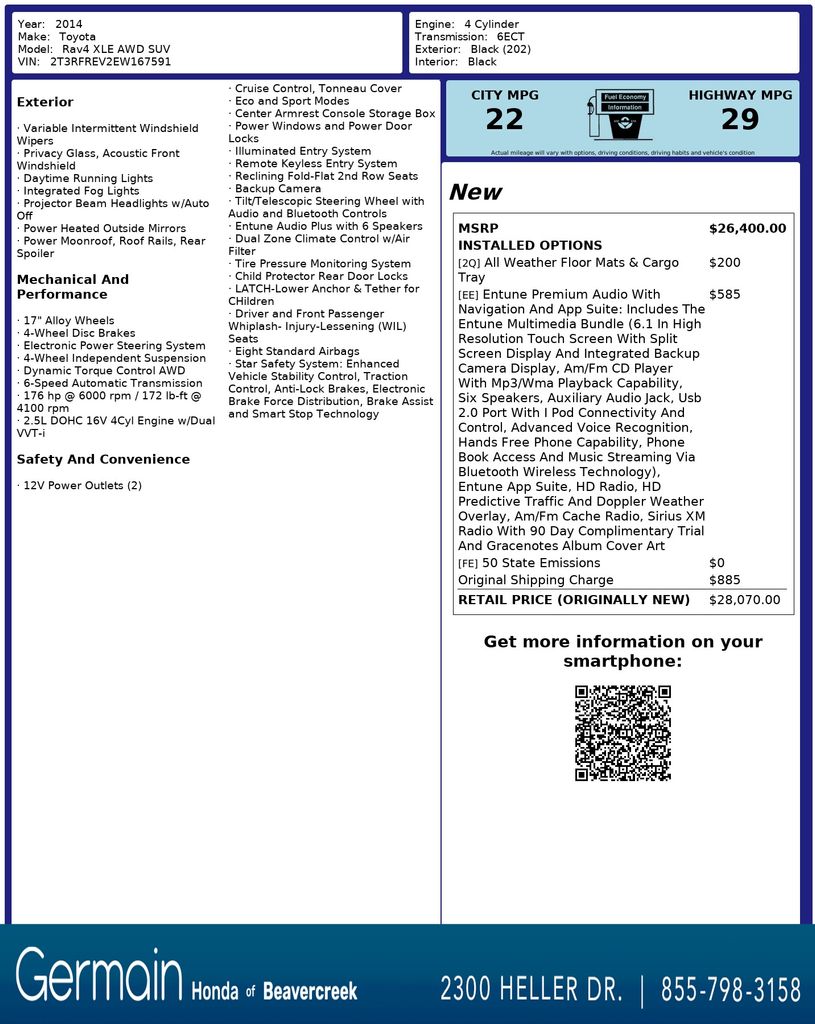 Year: 2014
Make: Toyota
Model: Rav4 XLE AWD SUV
VIN: 2T3RFREV2EW167591

Engine: 4 Cylinder
Transmission: 6ECT
Exterior: Black (202)
Interior: Black

Exterior

· Variable Intermittent Windshield Wipers
· Privacy Glass, Acoustic Front Windshield
· Daytime Running Lights
· Integrated Fog Lights
· Projector Beam Headlights w/Auto Off
· Power Heated Outside Mirrors
· Power Moonroof, Roof Rails, Rear Spoiler

Mechanical And Performance

· 17" Alloy Wheels
· 4-Wheel Disc Brakes
· Electronic Power Steering System
· 4-Wheel Independent Suspension
· Dynamic Torque Control AWD
· 6-Speed Automatic Transmission
· 176 hp @ 6000 rpm / 172 lb-ft @ 4100 rpm
· 2.5L DOHC 16V 4Cyl Engine w/Dual VVT-i

Safety And Convenience

· 12V Power Outlets (2)

· Cruise Control, Tonneau Cover
· Eco and Sport Modes
· Center Armrest Console Storage Box
· Power Windows and Power Door Locks
· Illuminated Entry System
· Remote Keyless Entry System
· Reclining Fold-Flat 2nd Row Seats
· Backup Camera
· Tilt/Telescopic Steering Wheel with Audio and Bluetooth Controls
· Entune Audio Plus with 6 Speakers
· Dual Zone Climate Control w/Air Filter
· Tire Pressure Monitoring System
· Child Protector Rear Door Locks
· LATCH-Lower Anchor & Tether for CHildren
· Driver and Front Passenger Whiplash- Injury-Lessening (WIL) Seats
· Eight Standard Airbags
· Star Safety System: Enhanced Vehicle Stability Control, Traction Control, Anti-Lock Brakes, Electronic Brake Force Distribution, Brake Assist and Smart Stop Technology

CITY MPG
22
Fuel Economy Information
HIGHWAY MPG
29
Actual mileage will vary with options, driving conditions, driving habits and vehicle's condition

New

| MSRP | $26,400.00 |
|---|---|
| INSTALLED OPTIONS | |
| [2Q] All Weather Floor Mats & Cargo Tray | $200 |
| [EE] Entune Premium Audio With Navigation And App Suite: Includes The Entune Multimedia Bundle (6.1 In High Resolution Touch Screen With Split Screen Display And Integrated Backup Camera Display, Am/Fm CD Player With Mp3/Wma Playback Capability, Six Speakers, Auxiliary Audio Jack, Usb 2.0 Port With I Pod Connectivity And Control, Advanced Voice Recognition, Hands Free Phone Capability, Phone Book Access And Music Streaming Via Bluetooth Wireless Technology), Entune App Suite, HD Radio, HD Predictive Traffic And Doppler Weather Overlay, Am/Fm Cache Radio, Sirius XM Radio With 90 Day Complimentary Trial And Gracenotes Album Cover Art | $585 |
| [FE] 50 State Emissions | $0 |
| Original Shipping Charge | $885 |
| RETAIL PRICE (ORIGINALLY NEW) | $28,070.00 |

Get more information on your smartphone:

Germain Honda of Beavercreek
2300 HELLER DR. | 855-798-3158